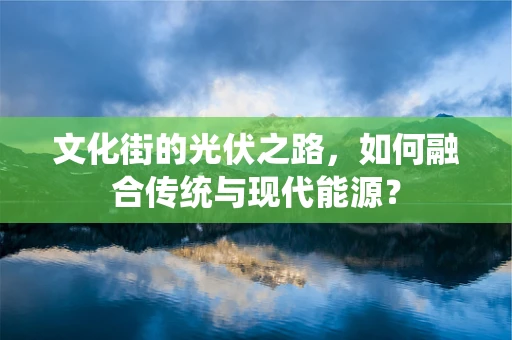 文化街的光伏之路，如何融合传统与现代能源？